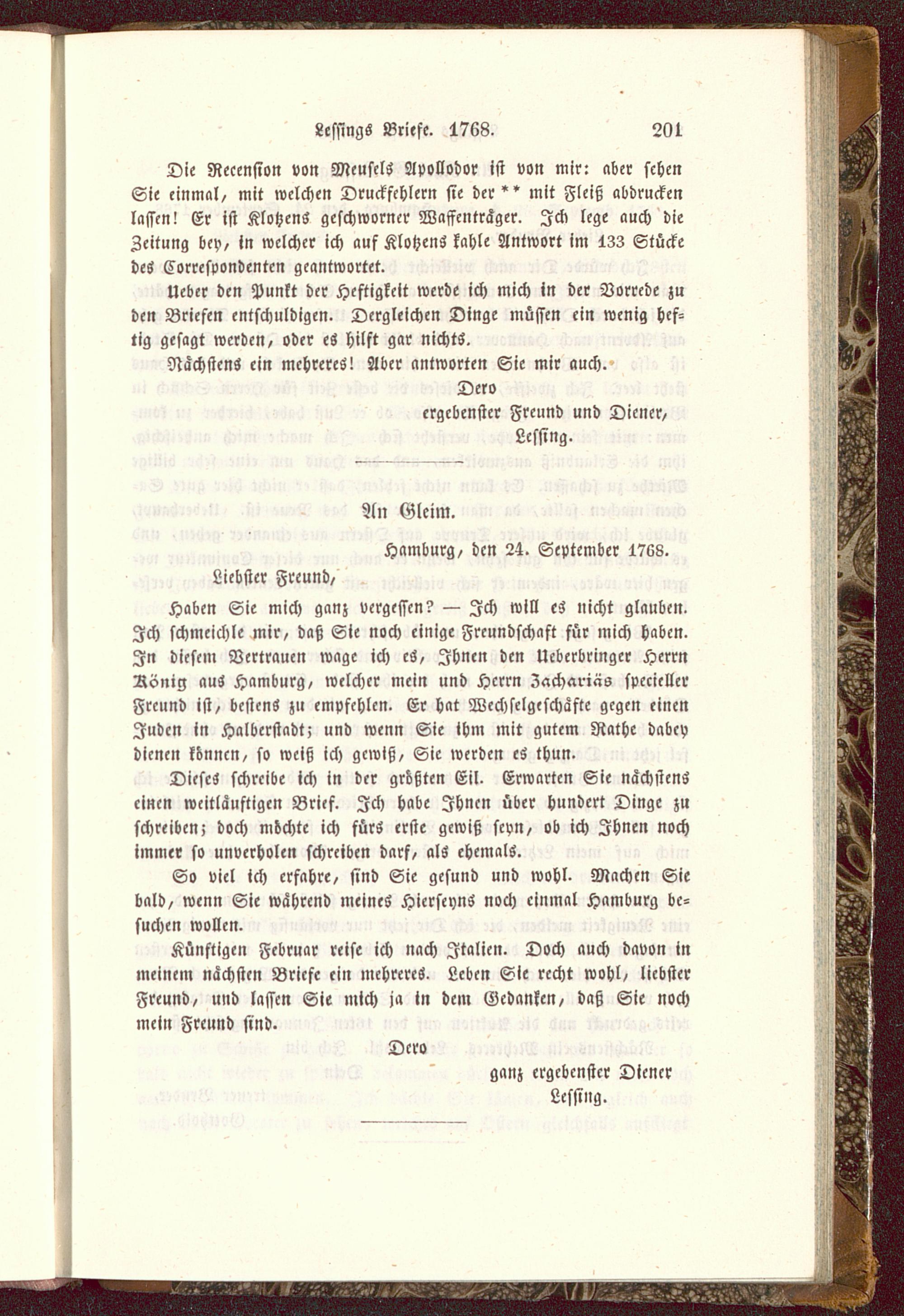 Lessings Briefe. 1768. 201

Die Recension von Meusels Apollodor ist von mir: aber sehen Sie einmal, mit welchen Druckfehlern sie der ** mit Fleiß abdrucken lassen! Er ist Klotzens geschworner Waffenträger. Ich lege auch die Zeitung bey, in welcher ich auf Klotzens kahle Antwort im 133 Stücke des Correspondenten geantwortet.

Ueber den Punkt der Heftigkeit werde ich mich in der Vorrede zu den Briefen entschuldigen. Dergleichen Dinge müssen ein wenig heftig gesagt werden, oder es hilft gar nichts.

Nächstens ein mehreres! Aber antworten Sie mir auch.

Dero
ergebenster Freund und Diener,
Lessing.

An Gleim.

Hamburg, den 24. September 1768.

Liebster Freund,

Haben Sie mich ganz vergessen? — Ich will es nicht glauben. Ich schmeichle mir, daß Sie noch einige Freundschaft für mich haben. In diesem Vertrauen wage ich es, Ihnen den Ueberbringer Herrn König aus Hamburg, welcher mein und Herrn Zachariäs specieller Freund ist, bestens zu empfehlen. Er hat Wechselgeschäfte gegen einen Juden in Halberstadt; und wenn Sie ihm mit gutem Rathe dabey dienen können, so weiß ich gewiß, Sie werden es thun.

Dieses schreibe ich in der größten Eil. Erwarten Sie nächstens einen weitläuftigen Brief. Ich habe Ihnen über hundert Dinge zu schreiben; doch möchte ich fürs erste gewiß seyn, ob ich Ihnen noch immer so unverholen schreiben darf, als ehemals.

So viel ich erfahre, sind Sie gesund und wohl. Machen Sie bald, wenn Sie während meines Hierseyns noch einmal Hamburg besuchen wollen.

Künftigen Februar reise ich nach Italien. Doch auch davon in meinem nächsten Briefe ein mehreres. Leben Sie recht wohl, liebster Freund, und lassen Sie mich ja in dem Gedanken, daß Sie noch mein Freund sind.

Dero
ganz ergebenster Diener
Lessing.